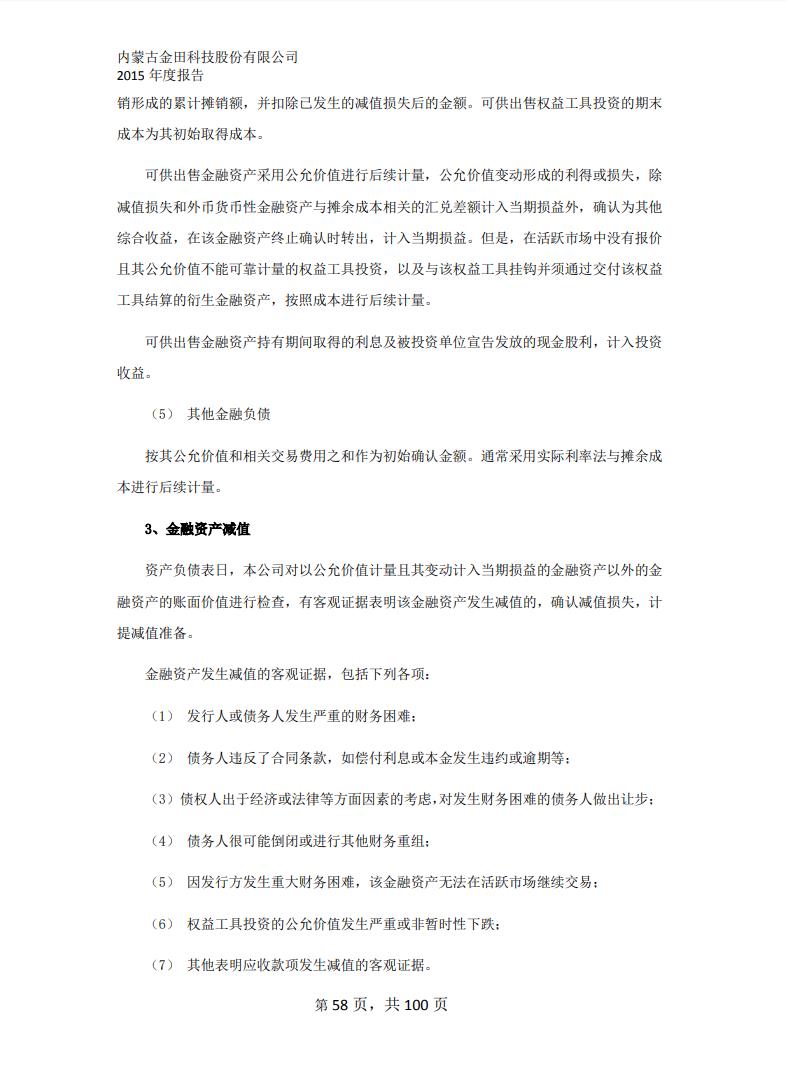 内蒙古金田科技股份有限公司
2015 年度报告

销形成的累计摊销额，并扣除已发生的减值损失后的金额。可供出售权益工具投资的期末成本为其初始取得成本。

可供出售金融资产采用公允价值进行后续计量，公允价值变动形成的利得或损失，除减值损失和外币货币性金融资产与摊余成本相关的汇兑差额计入当期损益外，确认为其他综合收益，在该金融资产终止确认时转出，计入当期损益。但是，在活跃市场中没有报价且其公允价值不能可靠计量的权益工具投资，以及与该权益工具挂钩并须通过交付该权益工具结算的衍生金融资产，按照成本进行后续计量。

可供出售金融资产持有期间取得的利息及被投资单位宣告发放的现金股利，计入投资收益。

（5） 其他金融负债

按其公允价值和相关交易费用之和作为初始确认金额。通常采用实际利率法与摊余成本进行后续计量。

3、金融资产减值

资产负债表日，本公司对以公允价值计量且其变动计入当期损益的金融资产以外的金融资产的账面价值进行检查，有客观证据表明该金融资产发生减值的，确认减值损失，计提减值准备。

金融资产发生减值的客观证据，包括下列各项：

（1） 发行人或债务人发生严重的财务困难；

（2） 债务人违反了合同条款，如偿付利息或本金发生违约或逾期等；

（3）债权人出于经济或法律等方面因素的考虑，对发生财务困难的债务人做出让步；

（4） 债务人很可能倒闭或进行其他财务重组；

（5） 因发行方发生重大财务困难，该金融资产无法在活跃市场继续交易；

（6） 权益工具投资的公允价值发生严重或非暂时性下跌；

（7） 其他表明应收款项发生减值的客观证据。

第 58 页，共 100 页